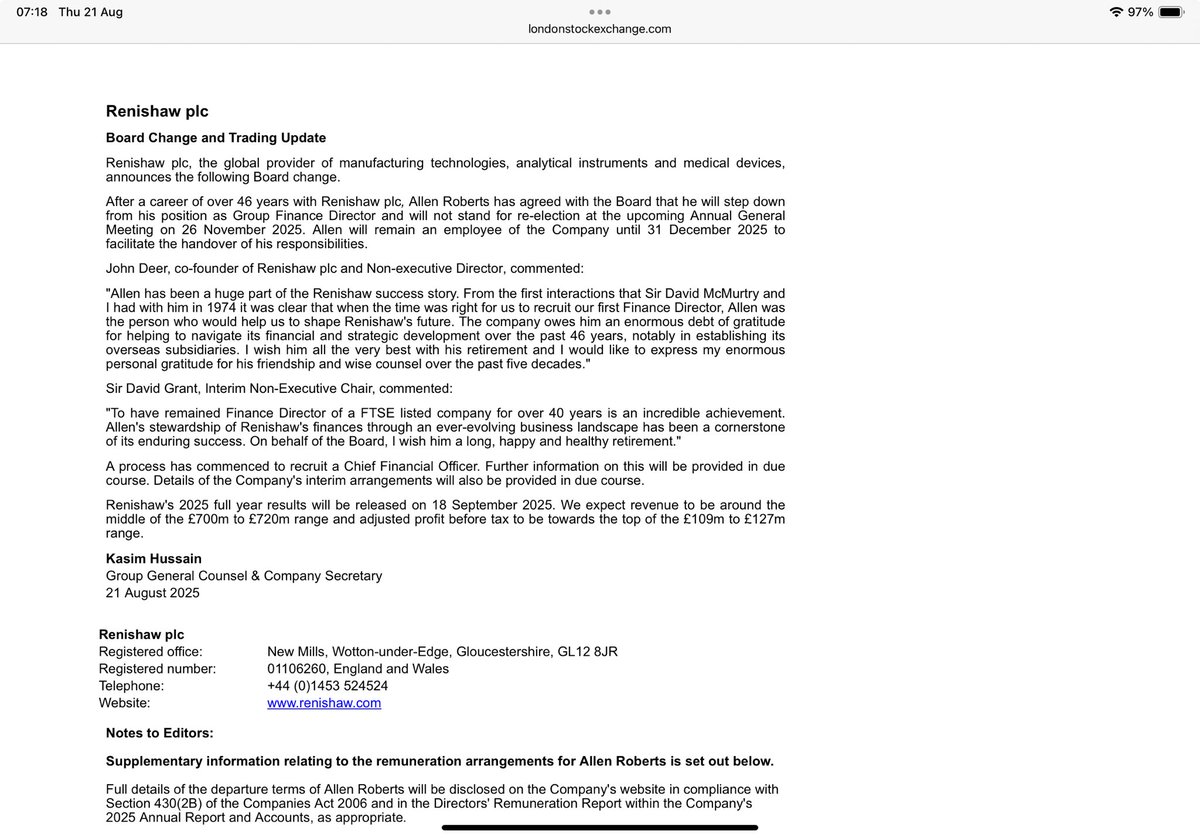 07:18 Thu 21 Aug
londonstockexchange.com
97%

Renishaw plc

Board Change and Trading Update

Renishaw plc, the global provider of manufacturing technologies, analytical instruments and medical devices, announces the following Board change.

After a career of over 46 years with Renishaw plc, Allen Roberts has agreed with the Board that he will step down from his position as Group Finance Director and will not stand for re-election at the upcoming Annual General Meeting on 26 November 2025. Allen will remain an employee of the Company until 31 December 2025 to facilitate the handover of his responsibilities.

John Deer, co-founder of Renishaw plc and Non-executive Director, commented:

"Allen has been a huge part of the Renishaw success story. From the first interactions that Sir David McMurtry and I had with him in 1974 it was clear that when the time was right for us to recruit our first Finance Director, Allen was the person who would help us to shape Renishaw's future. The company owes him an enormous debt of gratitude for helping to navigate its financial and strategic development over the past 46 years, notably in establishing its overseas subsidiaries. I wish him all the very best with his retirement and I would like to express my enormous personal gratitude for his friendship and wise counsel over the past five decades."

Sir David Grant, Interim Non-Executive Chair, commented:

"To have remained Finance Director of a FTSE listed company for over 40 years is an incredible achievement. Allen's stewardship of Renishaw's finances through an ever-evolving business landscape has been a cornerstone of its enduring success. On behalf of the Board, I wish him a long, happy and healthy retirement."

A process has commenced to recruit a Chief Financial Officer. Further information on this will be provided in due course. Details of the Company's interim arrangements will also be provided in due course.

Renishaw's 2025 full year results will be released on 18 September 2025. We expect revenue to be around the middle of the £700m to £720m range and adjusted profit before tax to be towards the top of the £109m to £127m range.

Kasim Hussain
Group General Counsel & Company Secretary
21 August 2025

Renishaw plc

| | |
|---|---|
| Registered office: | New Mills, Wotton-under-Edge, Gloucestershire, GL12 8JR |
| Registered number: | 01106260, England and Wales |
| Telephone: | +44 (0)1453 524524 |
| Website: | www.renishaw.com |

Notes to Editors:

Supplementary information relating to the remuneration arrangements for Allen Roberts is set out below.

Full details of the departure terms of Allen Roberts will be disclosed on the Company's website in compliance with Section 430(2B) of the Companies Act 2006 and in the Directors' Remuneration Report within the Company's 2025 Annual Report and Accounts, as appropriate.